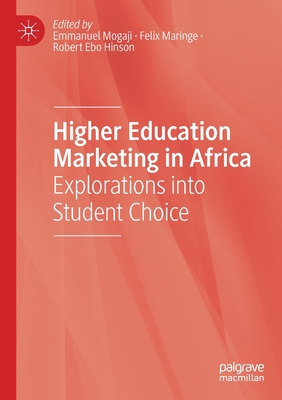 Edited by
Emmanuel Mogaji · Felix Maringe · Robert Ebo Hinson

Higher Education Marketing in Africa
Explorations into Student Choice

palgrave
macmillan